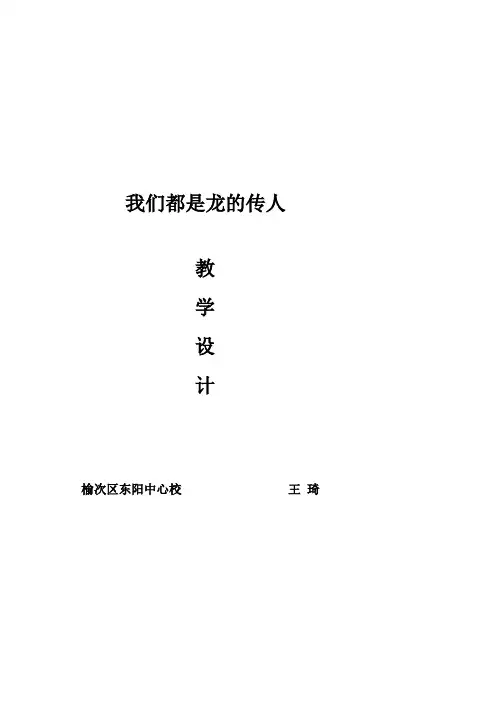 我们都是龙的传人

教
学
设
计

榆次区东阳中心校 王 琦